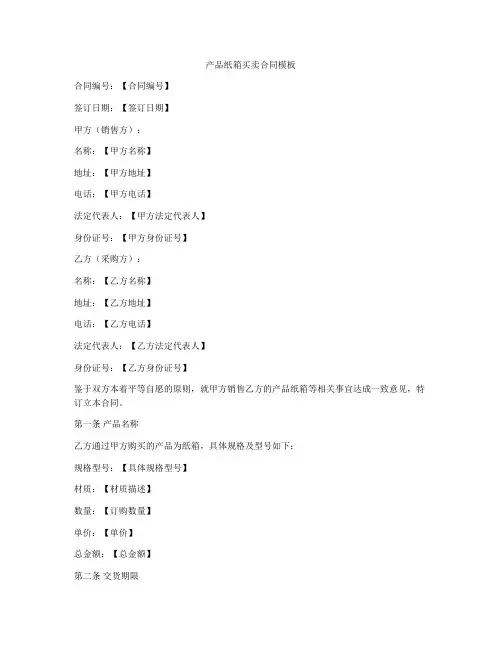 产品纸箱买卖合同模板

合同编号：【合同编号】

签订日期：【签订日期】

甲方（销售方）：

名称：【甲方名称】

地址：【甲方地址】

电话：【甲方电话】

法定代表人：【甲方法定代表人】

身份证号：【甲方身份证号】

乙方（采购方）：

名称：【乙方名称】

地址：【乙方地址】

电话：【乙方电话】

法定代表人：【乙方法定代表人】

身份证号：【乙方身份证号】

鉴于双方本着平等自愿的原则，就甲方销售乙方的产品纸箱等相关事宜达成一致意见，特订立本合同。

第一条 产品名称

乙方通过甲方购买的产品为纸箱，具体规格及型号如下：

规格型号：【具体规格型号】

材质：【材质描述】

数量：【订购数量】

单价：【单价】

总金额：【总金额】

第二条 交货期限